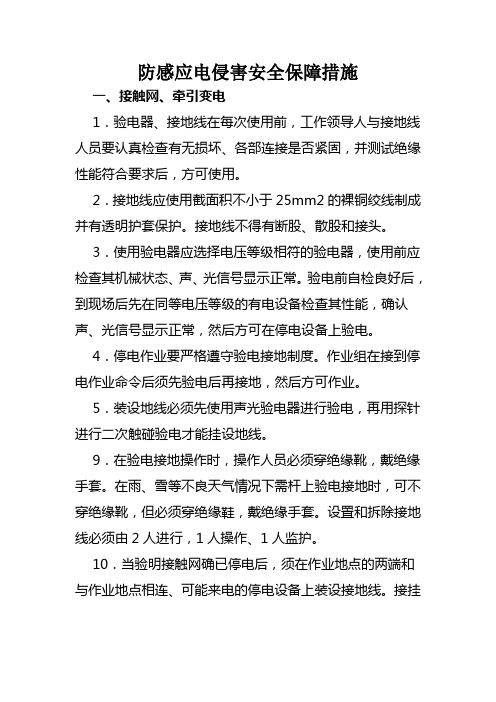 防感应电侵害安全保障措施

一、接触网、牵引变电

1．验电器、接地线在每次使用前，工作领导人与接地线人员要认真检查有无损坏、各部连接是否紧固，并测试绝缘性能符合要求后，方可使用。

2．接地线应使用截面积不小于 25mm2 的裸铜绞线制成并有透明护套保护。接地线不得有断股、散股和接头。

3．使用验电器应选择电压等级相符的验电器，使用前应检查其机械状态、声、光信号显示正常。验电前自检良好后，到现场后先在同等电压等级的有电设备检查其性能，确认声、光信号显示正常，然后方可在停电设备上验电。

4．停电作业要严格遵守验电接地制度。作业组在接到停电作业命令后须先验电后再接地，然后方可作业。

5．装设地线必须先使用声光验电器进行验电，再用探针进行二次触碰验电才能挂设地线。

9．在验电接地操作时，操作人员必须穿绝缘靴，戴绝缘手套。在雨、雪等不良天气情况下需杆上验电接地时，可不穿绝缘靴，但必须穿绝缘鞋，戴绝缘手套。设置和拆除接地线必须由 2 人进行，1 人操作、1 人监护。

10．当验明接触网确已停电后，须在作业地点的两端和与作业地点相连、可能来电的停电设备上装设接地线。接挂